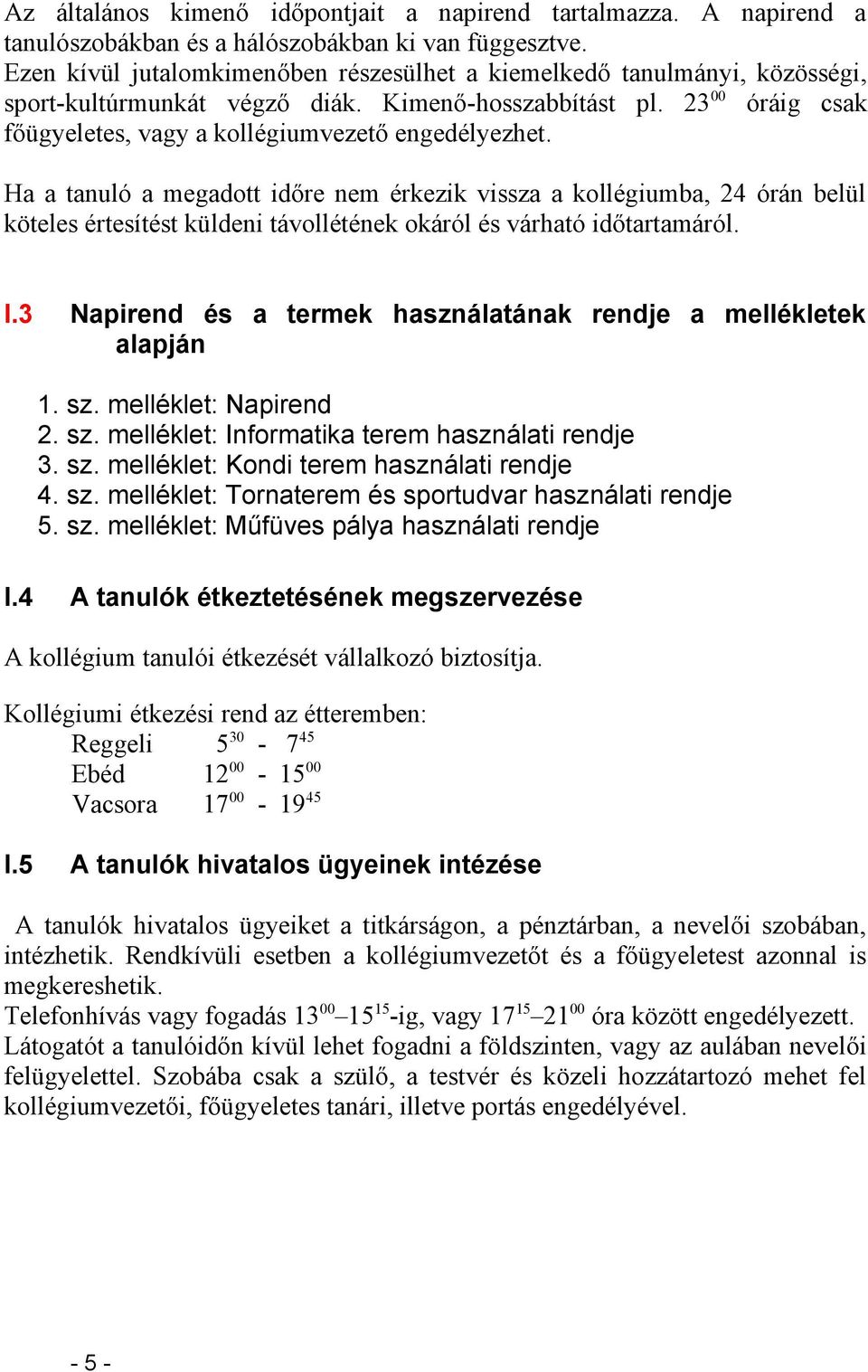 Az általános kimenő időpontjait a napirend tartalmazza. A napirend a tanulószobákban és a hálószobákban ki van függesztve.
Ezen kívül jutalomkimenőben részesülhet a kiemelkedő tanulmányi, közösségi, sport-kultúrmunkát végző diák. Kimenő-hosszabbítást pl. $23^{00}$ óráig csak főügyeletes, vagy a kollégiumvezető engedélyezhet.

Ha a tanuló a megadott időre nem érkezik vissza a kollégiumba, 24 órán belül köteles értesítést küldeni távollétének okáról és várható időtartamáról.

I.3 Napirend és a termek használatának rendje a mellékletek alapján

1. sz. melléklet: Napirend
2. sz. melléklet: Informatika terem használati rendje
3. sz. melléklet: Kondi terem használati rendje
4. sz. melléklet: Tornaterem és sportudvar használati rendje
5. sz. melléklet: Műfüves pálya használati rendje

I.4 A tanulók étkeztetésének megszervezése

A kollégium tanulói étkezését vállalkozó biztosítja.

Kollégiumi étkezési rend az étteremben:
Reggeli $5^{30}$ - $7^{45}$
Ebéd $12^{00}$ - $15^{00}$
Vacsora $17^{00}$ - $19^{45}$

I.5 A tanulók hivatalos ügyeinek intézése

A tanulók hivatalos ügyeiket a titkárságon, a pénztárban, a nevelői szobában, intézhetik. Rendkívüli esetben a kollégiumvezetőt és a főügyeletest azonnal is megkereshetik.
Telefonhívás vagy fogadás $13^{00}$–$15^{15}$-ig, vagy $17^{15}$–$21^{00}$ óra között engedélyezett.
Látogatót a tanulóidőn kívül lehet fogadni a földszinten, vagy az aulában nevelői felügyelettel. Szobába csak a szülő, a testvér és közeli hozzátartozó mehet fel kollégiumvezetői, főügyeletes tanári, illetve portás engedélyével.

- 5 -